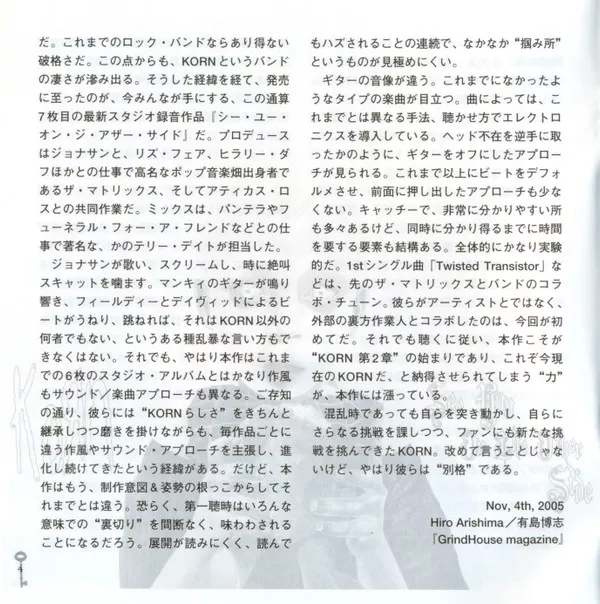 だ。これまでのロック・バンドならあり得ない破格さだ。この点からも、KORNというバンドの凄さが滲み出る。そうした経緯を経て、発売に至ったのが、今みんなが手にする、この通算7枚目の最新スタジオ録音作品『シー・ユー・オン・ジ・アザー・サイド』だ。プロデュースはジョナサンと、リズ・フェア、ヒラリー・ダフほかとの仕事で高名なポップ音楽畑出身者であるザ・マトリックス、そしてアティカス・ロスとの共同作業だ。ミックスは、パンテラやフューネラル・フォー・ア・フレンドなどとの仕事で著名な、かのテリー・デイトが担当した。

ジョナサンが歌い、スクリームし、時に絶叫スキャットを噛ます。マンキィのギターが鳴り響き、フィールディーとデイヴィッドによるビートがうねり、跳ねれば、それはKORN以外の何者でもない、というある種乱暴な言い方もできなくはない。それでも、やはり本作はこれまでの6枚のスタジオ・アルバムとはかなり作風もサウンド／楽曲アプローチも異なる。ご存知の通り、彼らには“KORNらしさ”をきちんと継承しつつ磨きを掛けながらも、毎作品ごとに違う作風やサウンド・アプローチを主張し、進化し続けてきたという経緯がある。だけど、本作はもう、制作意図&姿勢の根っこからしてそれまでとは違う。恐らく、第一聴時はいろんな意味での“裏切り”を間断なく、味わわされることになるだろう。展開が読みにくく、読んでもハズされることの連続で、なかなか“掴み所”というものが見極めにくい。

ギターの音像が違う。これまでになかったようなタイプの楽曲が目立つ。曲によっては、これまでとは異なる手法、聴かせ方でエレクトロニクスを導入している。ヘッド不在を逆手に取ったかのように、ギターをオフにしたアプローチが見られる。これまで以上にビートをデフォルメさせ、前面に押し出したアプローチも少なくない。キャッチーで、非常に分かりやすい所も多々あるけど、同時に分かり得るまでに時間を要する要素も結構ある。全体的にかなり実験的だ。1stシングル曲「Twisted Transistor」などは、先のザ・マトリックスとバンドのコラボ・チューン。彼らがアーティストとではなく、外部の裏方作業人とコラボしたのは、今回が初めてだ。それでも聴くに従い、本作こそが“KORN 第2章”の始まりであり、これぞ今現在のKORNだ、と納得させられてしまう“力”が、本作には漲っている。

混乱時であっても自らを突き動かし、自らにさらなる挑戦を課しつつ、ファンにも新たな挑戦を挑んできたKORN。改めて言うことじゃないけど、やはり彼らは“別格”である。

Nov, 4th, 2005
Hiro Arishima／有島博志
『GrindHouse magazine』